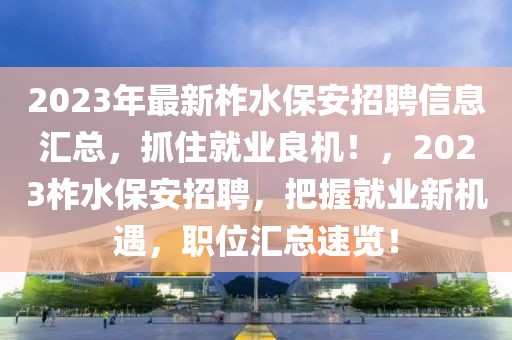 2023年最新柞水保安招聘信息汇总，抓住就业良机！，2023柞水保安招聘，把握就业新机遇，职位汇总速览！